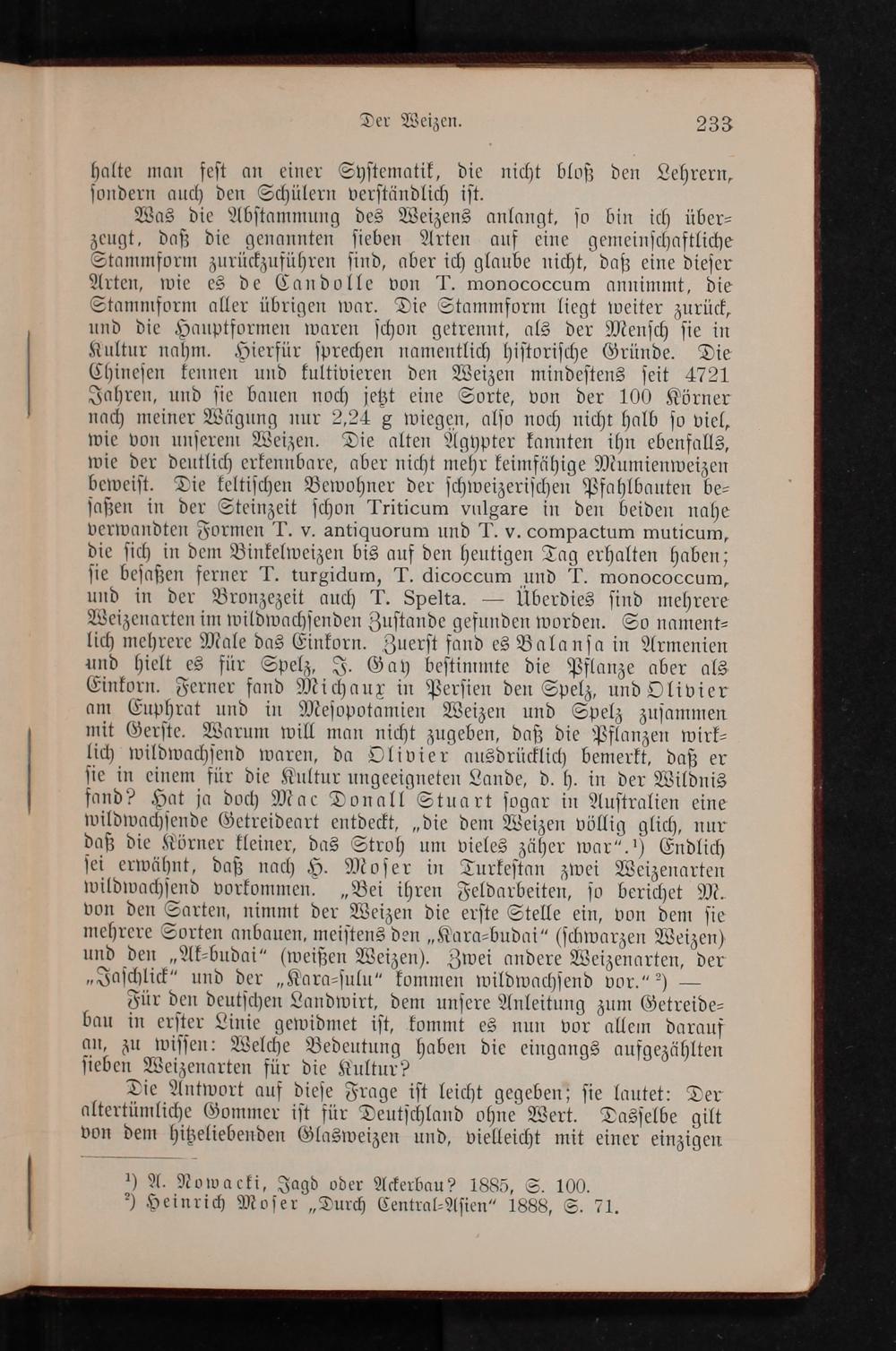 Der Weizen. 233

halte man fest an einer Systematik, die nicht bloß den Lehrern, sondern auch den Schülern verständlich ist.

Was die Abstammung des Weizens anlangt, so bin ich überzeugt, daß die genannten sieben Arten auf eine gemeinschaftliche Stammform zurückzuführen sind, aber ich glaube nicht, daß eine dieser Arten, wie es de Candolle von T. monococcum annimmt, die Stammform aller übrigen war. Die Stammform liegt weiter zurück, und die Hauptformen waren schon getrennt, als der Mensch sie in Kultur nahm. Hierfür sprechen namentlich historische Gründe. Die Chinesen kennen und kultivieren den Weizen mindestens seit 4721 Jahren, und sie bauen noch jetzt eine Sorte, von der 100 Körner nach meiner Wägung nur 2,24 g wiegen, also noch nicht halb so viel, wie von unserem Weizen. Die alten Ägypter kannten ihn ebenfalls, wie der deutlich erkennbare, aber nicht mehr keimfähige Mumienweizen beweist. Die keltischen Bewohner der schweizerischen Pfahlbauten besaßen in der Steinzeit schon Triticum vulgare in den beiden nahe verwandten Formen T. v. antiquorum und T. v. compactum muticum, die sich in dem Binkelweizen bis auf den heutigen Tag erhalten haben; sie besaßen ferner T. turgidum, T. dicoccum und T. monococcum, und in der Bronzezeit auch T. Spelta. — Überdies sind mehrere Weizenarten im wildwachsenden Zustande gefunden worden. So namentlich mehrere Male das Einkorn. Zuerst fand es Balansa in Armenien und hielt es für Spelz, J. Gay bestimmte die Pflanze aber als Einkorn. Ferner fand Michaux in Persien den Spelz, und Olivier am Euphrat und in Mesopotamien Weizen und Spelz zusammen mit Gerste. Warum will man nicht zugeben, daß die Pflanzen wirklich wildwachsend waren, da Olivier ausdrücklich bemerkt, daß er sie in einem für die Kultur ungeeigneten Lande, d. h. in der Wildnis fand? Hat ja doch Mac Donall Stuart sogar in Australien eine wildwachsende Getreideart entdeckt, „die dem Weizen völlig glich, nur daß die Körner kleiner, das Stroh um vieles zäher war".$^{1}$) Endlich sei erwähnt, daß nach H. Moser in Turkestan zwei Weizenarten wildwachsend vorkommen. „Bei ihren Feldarbeiten, so berichet M. von den Sarten, nimmt der Weizen die erste Stelle ein, von dem sie mehrere Sorten anbauen, meistens den „Kara-budai" (schwarzen Weizen) und den „Ak-budai" (weißen Weizen). Zwei andere Weizenarten, der „Jaschlick" und der „Kara-sulu" kommen wildwachsend vor."$^{2}$) —

Für den deutschen Landwirt, dem unsere Anleitung zum Getreidebau in erster Linie gewidmet ist, kommt es nun vor allem darauf an, zu wissen: Welche Bedeutung haben die eingangs aufgezählten sieben Weizenarten für die Kultur?

Die Antwort auf diese Frage ist leicht gegeben; sie lautet: Der altertümliche Gommer ist für Deutschland ohne Wert. Dasselbe gilt von dem hitzeliebenden Glasweizen und, vielleicht mit einer einzigen

$^{1}$) A. Nowacki, Jagd oder Ackerbau? 1885, S. 100.
$^{2}$) Heinrich Moser „Durch Central-Asien" 1888, S. 71.